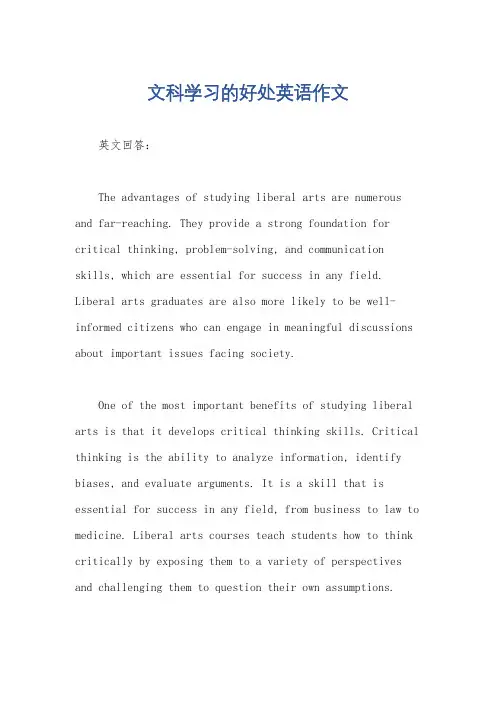 文科学习的好处英语作文

英文回答：

The advantages of studying liberal arts are numerous and far-reaching. They provide a strong foundation for critical thinking, problem-solving, and communication skills, which are essential for success in any field. Liberal arts graduates are also more likely to be well-informed citizens who can engage in meaningful discussions about important issues facing society.

One of the most important benefits of studying liberal arts is that it develops critical thinking skills. Critical thinking is the ability to analyze information, identify biases, and evaluate arguments. It is a skill that is essential for success in any field, from business to law to medicine. Liberal arts courses teach students how to think critically by exposing them to a variety of perspectives and challenging them to question their own assumptions.